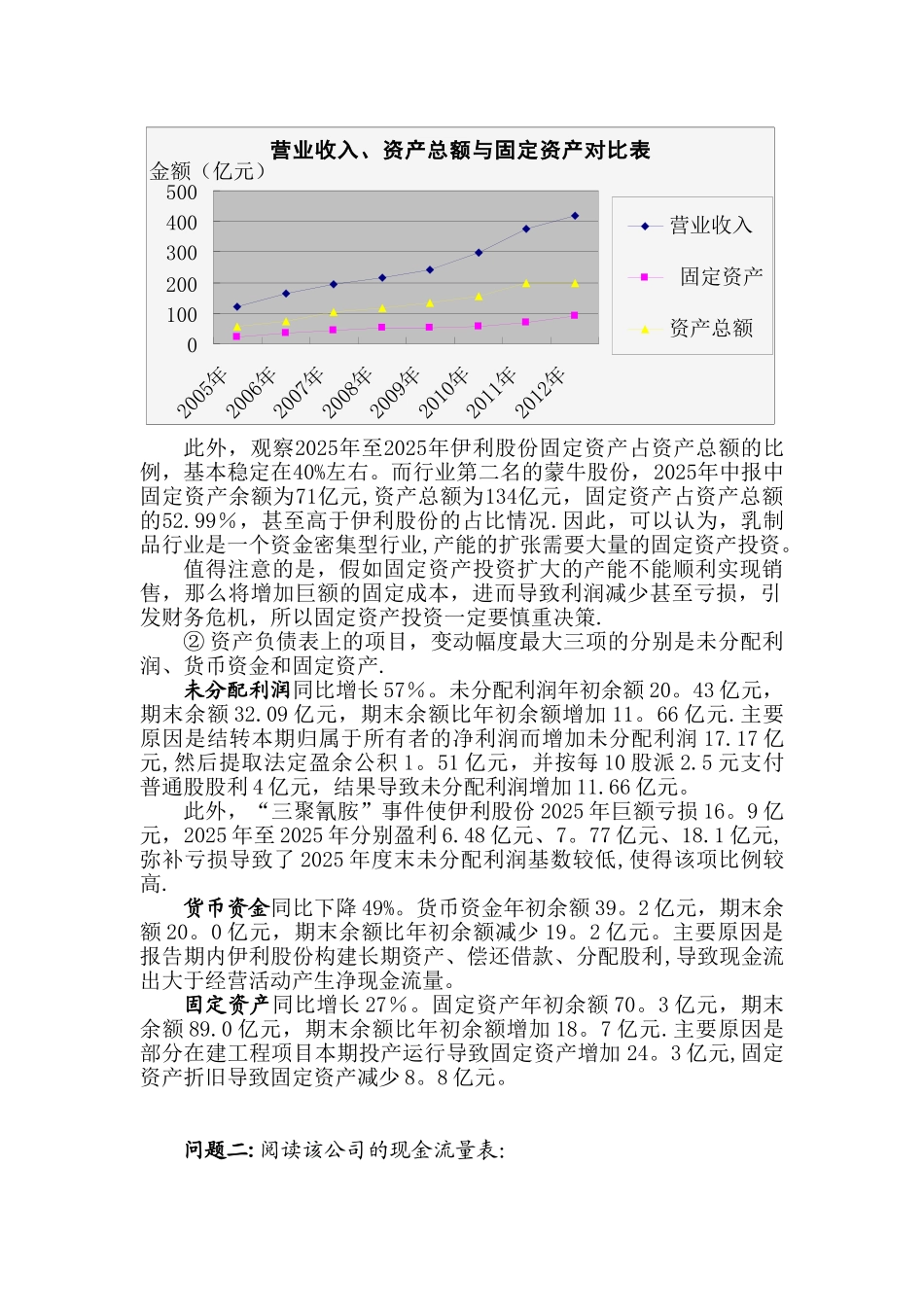 营业收入、资产总额与固定资产对比表

金额（亿元）

500
400
300
200
100
0

2005年 2006年 2007年 2008年 2009年 2010年 2011年 2012年

营业收入
固定资产
资产总额

此外，观察2025年至2025年伊利股份固定资产占资产总额的比例，基本稳定在40%左右。而行业第二名的蒙牛股份，2025年中报中固定资产余额为71亿元,资产总额为134亿元，固定资产占资产总额的52.99%，甚至高于伊利股份的占比情况.因此，可以认为，乳制品行业是一个资金密集型行业,产能的扩张需要大量的固定资产投资。

值得注意的是，假如固定资产投资扩大的产能不能顺利实现销售，那么将增加巨额的固定成本，进而导致利润减少甚至亏损，引发财务危机，所以固定资产投资一定要慎重决策.

② 资产负债表上的项目，变动幅度最大三项的分别是未分配利润、货币资金和固定资产.

未分配利润同比增长57%。未分配利润年初余额20。43亿元，期末余额32.09亿元，期末余额比年初余额增加11。66亿元.主要原因是结转本期归属于所有者的净利润而增加未分配利润17.17亿元,然后提取法定盈余公积1。51亿元，并按每10股派2.5元支付普通股股利4亿元，结果导致未分配利润增加11.66亿元。

此外，“三聚氰胺”事件使伊利股份2025年巨额亏损16。9亿元，2025年至2025年分别盈利6.48亿元、7。77亿元、18.1亿元,弥补亏损导致了2025年度末未分配利润基数较低,使得该项比例较高.

货币资金同比下降49%。货币资金年初余额39。2亿元，期末余额20。0亿元，期末余额比年初余额减少19。2亿元。主要原因是报告期内伊利股份构建长期资产、偿还借款、分配股利,导致现金流出大于经营活动产生净现金流量。

固定资产同比增长27%。固定资产年初余额70。3亿元，期末余额89.0亿元，期末余额比年初余额增加18。7亿元.主要原因是部分在建工程项目本期投产运行导致固定资产增加24。3亿元,固定资产折旧导致固定资产减少8。8亿元。

问题二:阅读该公司的现金流量表: